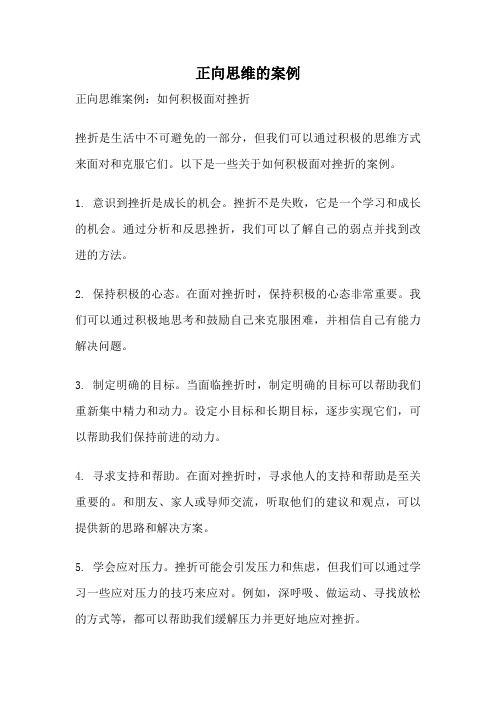 正向思维的案例

正向思维案例：如何积极面对挫折

挫折是生活中不可避免的一部分，但我们可以通过积极的思维方式来面对和克服它们。以下是一些关于如何积极面对挫折的案例。

1. 意识到挫折是成长的机会。挫折不是失败，它是一个学习和成长的机会。通过分析和反思挫折，我们可以了解自己的弱点并找到改进的方法。

2. 保持积极的心态。在面对挫折时，保持积极的心态非常重要。我们可以通过积极地思考和鼓励自己来克服困难，并相信自己有能力解决问题。

3. 制定明确的目标。当面临挫折时，制定明确的目标可以帮助我们重新集中精力和动力。设定小目标和长期目标，逐步实现它们，可以帮助我们保持前进的动力。

4. 寻求支持和帮助。在面对挫折时，寻求他人的支持和帮助是至关重要的。和朋友、家人或导师交流，听取他们的建议和观点，可以提供新的思路和解决方案。

5. 学会应对压力。挫折可能会引发压力和焦虑，但我们可以通过学习一些应对压力的技巧来应对。例如，深呼吸、做运动、寻找放松的方式等，都可以帮助我们缓解压力并更好地应对挫折。